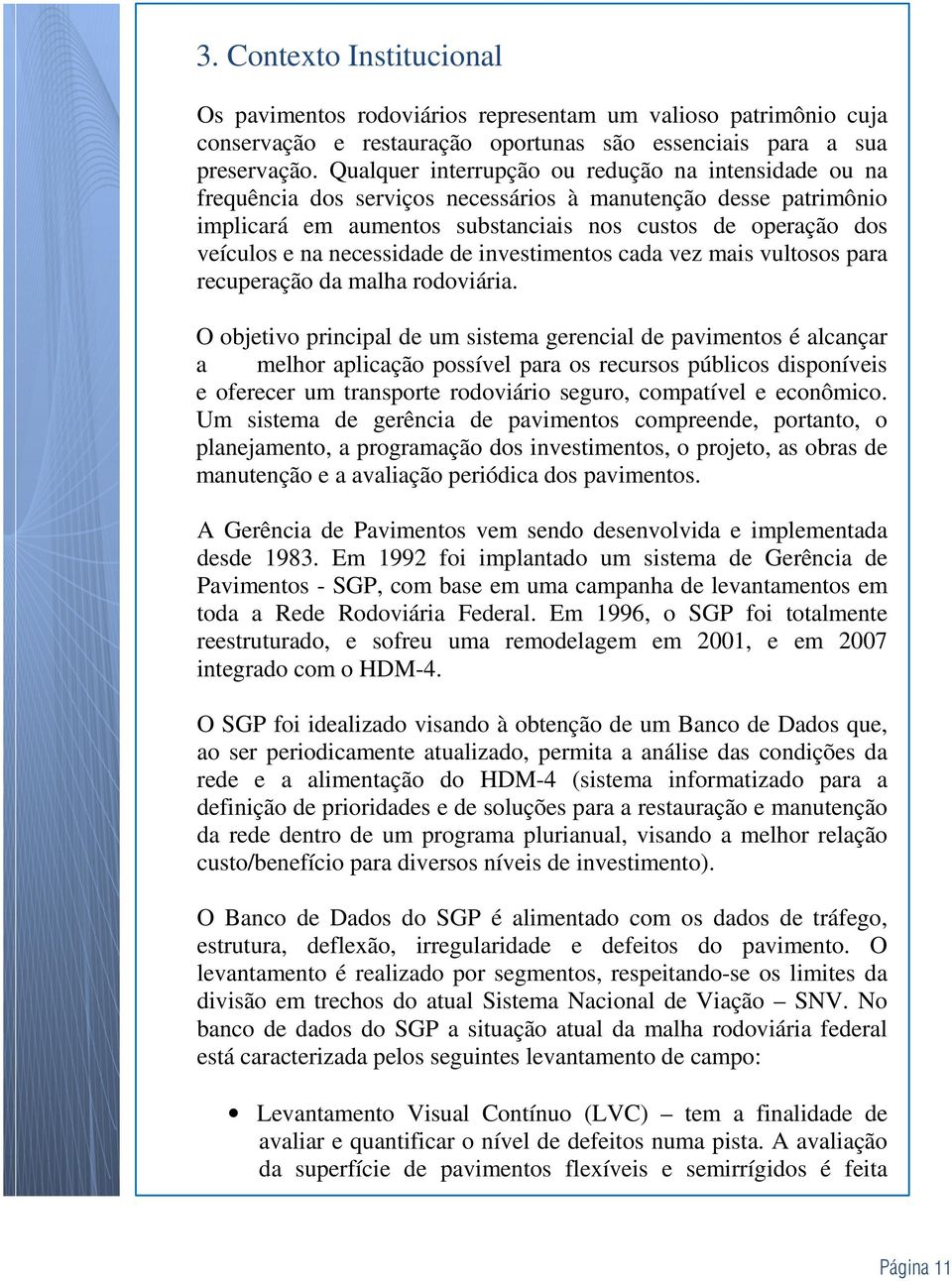 3. Contexto Institucional

Os pavimentos rodoviários representam um valioso patrimônio cuja conservação e restauração oportunas são essenciais para a sua preservação. Qualquer interrupção ou redução na intensidade ou na frequência dos serviços necessários à manutenção desse patrimônio implicará em aumentos substanciais nos custos de operação dos veículos e na necessidade de investimentos cada vez mais vultosos para recuperação da malha rodoviária.

O objetivo principal de um sistema gerencial de pavimentos é alcançar a melhor aplicação possível para os recursos públicos disponíveis e oferecer um transporte rodoviário seguro, compatível e econômico. Um sistema de gerência de pavimentos compreende, portanto, o planejamento, a programação dos investimentos, o projeto, as obras de manutenção e a avaliação periódica dos pavimentos.

A Gerência de Pavimentos vem sendo desenvolvida e implementada desde 1983. Em 1992 foi implantado um sistema de Gerência de Pavimentos - SGP, com base em uma campanha de levantamentos em toda a Rede Rodoviária Federal. Em 1996, o SGP foi totalmente reestruturado, e sofreu uma remodelagem em 2001, e em 2007 integrado com o HDM-4.

O SGP foi idealizado visando à obtenção de um Banco de Dados que, ao ser periodicamente atualizado, permita a análise das condições da rede e a alimentação do HDM-4 (sistema informatizado para a definição de prioridades e de soluções para a restauração e manutenção da rede dentro de um programa plurianual, visando a melhor relação custo/benefício para diversos níveis de investimento).

O Banco de Dados do SGP é alimentado com os dados de tráfego, estrutura, deflexão, irregularidade e defeitos do pavimento. O levantamento é realizado por segmentos, respeitando-se os limites da divisão em trechos do atual Sistema Nacional de Viação – SNV. No banco de dados do SGP a situação atual da malha rodoviária federal está caracterizada pelos seguintes levantamento de campo:

• Levantamento Visual Contínuo (LVC) – tem a finalidade de avaliar e quantificar o nível de defeitos numa pista. A avaliação da superfície de pavimentos flexíveis e semirrígidos é feita

Página 11